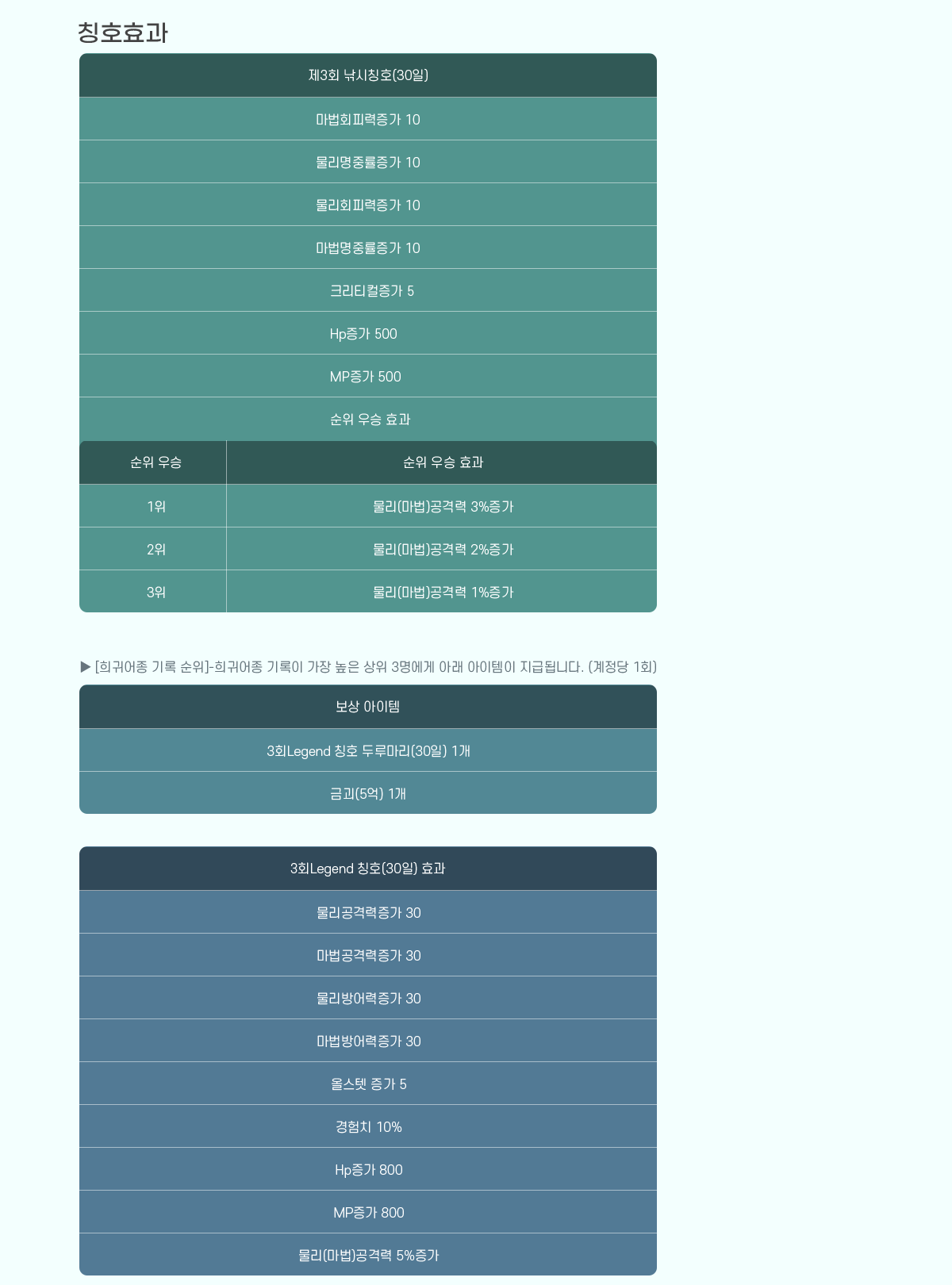 칭호효과

| 제3회 낚시칭호(30일) |
|---|
| 마법회피력증가 10 |
| 물리명중률증가 10 |
| 물리회피력증가 10 |
| 마법명중률증가 10 |
| 크리티컬증가 5 |
| Hp증가 500 |
| MP증가 500 |
| 순위 우승 효과 |

| 순위 우승 | 순위 우승 효과 |
|---|---|
| 1위 | 물리(마법)공격력 3%증가 |
| 2위 | 물리(마법)공격력 2%증가 |
| 3위 | 물리(마법)공격력 1%증가 |

▶ [희귀어종 기록 순위]-희귀어종 기록이 가장 높은 상위 3명에게 아래 아이템이 지급됩니다. (계정당 1회)

| 보상 아이템 |
|---|
| 3회Legend 칭호 두루마리(30일) 1개 |
| 금괴(5억) 1개 |

| 3회Legend 칭호(30일) 효과 |
|---|
| 물리공격력증가 30 |
| 마법공격력증가 30 |
| 물리방어력증가 30 |
| 마법방어력증가 30 |
| 올스텟 증가 5 |
| 경험치 10% |
| Hp증가 800 |
| MP증가 800 |
| 물리(마법)공격력 5%증가 |